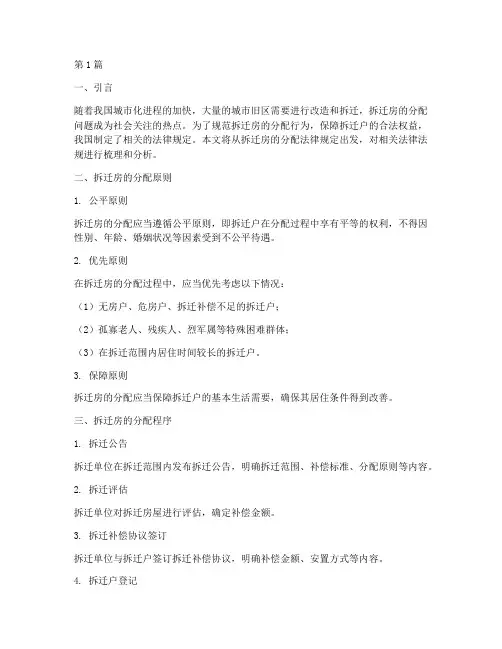 第1篇

一、引言

随着我国城市化进程的加快，大量的城市旧区需要进行改造和拆迁，拆迁房的分配问题成为社会关注的热点。为了规范拆迁房的分配行为，保障拆迁户的合法权益，我国制定了相关的法律规定。本文将从拆迁房的分配法律规定出发，对相关法律法规进行梳理和分析。

二、拆迁房的分配原则

1. 公平原则

拆迁房的分配应当遵循公平原则，即拆迁户在分配过程中享有平等的权利，不得因性别、年龄、婚姻状况等因素受到不公平待遇。

2. 优先原则

在拆迁房的分配过程中，应当优先考虑以下情况：

（1）无房户、危房户、拆迁补偿不足的拆迁户；

（2）孤寡老人、残疾人、烈军属等特殊困难群体；

（3）在拆迁范围内居住时间较长的拆迁户。

3. 保障原则

拆迁房的分配应当保障拆迁户的基本生活需要，确保其居住条件得到改善。

三、拆迁房的分配程序

1. 拆迁公告

拆迁单位在拆迁范围内发布拆迁公告，明确拆迁范围、补偿标准、分配原则等内容。

2. 拆迁评估

拆迁单位对拆迁房屋进行评估，确定补偿金额。

3. 拆迁补偿协议签订

拆迁单位与拆迁户签订拆迁补偿协议，明确补偿金额、安置方式等内容。

4. 拆迁户登记